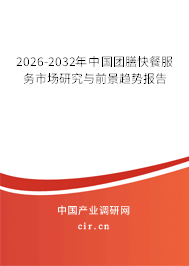 2026-2032年中国团膳快餐服务市场研究与前景趋势报告

中国产业调研网

cir.cn